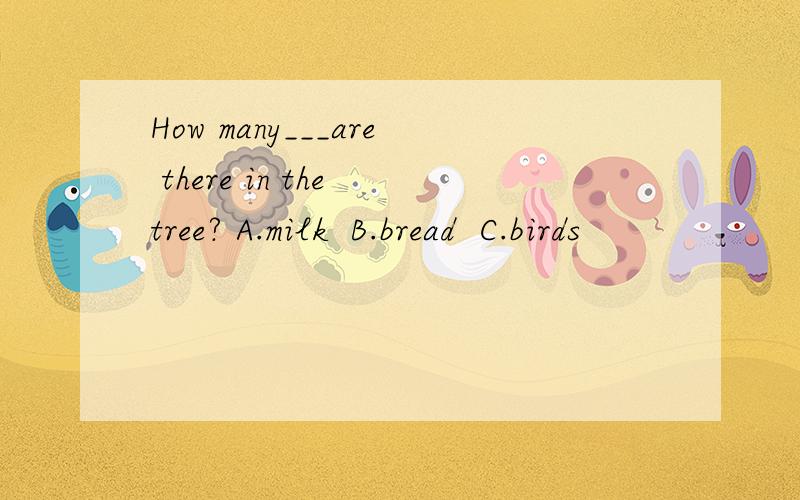 How many___are there in the tree? A.milk B.bread C.birds